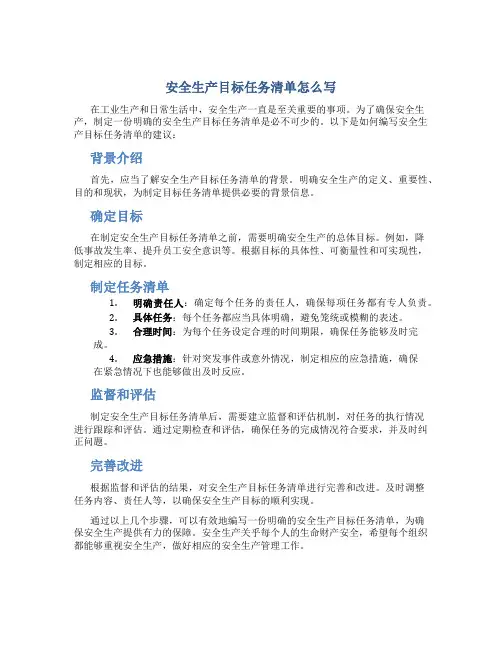 安全生产目标任务清单怎么写

在工业生产和日常生活中，安全生产一直是至关重要的事项。为了确保安全生产，制定一份明确的安全生产目标任务清单是必不可少的。以下是如何编写安全生产目标任务清单的建议：

背景介绍

首先，应当了解安全生产目标任务清单的背景。明确安全生产的定义、重要性、目的和现状，为制定目标任务清单提供必要的背景信息。

确定目标

在制定安全生产目标任务清单之前，需要明确安全生产的总体目标。例如，降低事故发生率、提升员工安全意识等。根据目标的具体性、可衡量性和可实现性，制定相应的目标。

制定任务清单

1. 明确责任人：确定每个任务的责任人，确保每项任务都有专人负责。
2. 具体任务：每个任务都应当具体明确，避免笼统或模糊的表述。
3. 合理时间：为每个任务设定合理的时间期限，确保任务能够及时完成。
4. 应急措施：针对突发事件或意外情况，制定相应的应急措施，确保在紧急情况下也能够做出及时反应。

监督和评估

制定安全生产目标任务清单后，需要建立监督和评估机制，对任务的执行情况进行跟踪和评估。通过定期检查和评估，确保任务的完成情况符合要求，并及时纠正问题。

完善改进

根据监督和评估的结果，对安全生产目标任务清单进行完善和改进。及时调整任务内容、责任人等，以确保安全生产目标的顺利实现。

通过以上几个步骤，可以有效地编写一份明确的安全生产目标任务清单，为确保安全生产提供有力的保障。安全生产关乎每个人的生命财产安全，希望每个组织都能够重视安全生产，做好相应的安全生产管理工作。